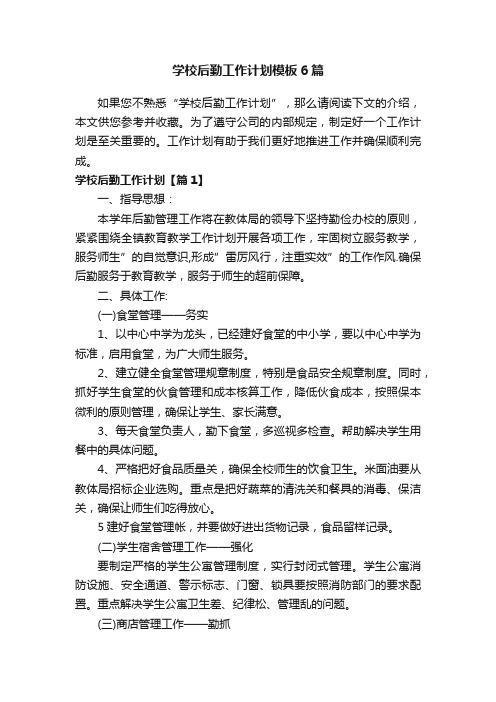 学校后勤工作计划模板6篇

如果您不熟悉“学校后勤工作计划”，那么请阅读下文的介绍，本文供您参考并收藏。为了遵守公司的内部规定，制定好一个工作计划是至关重要的。工作计划有助于我们更好地推进工作并确保顺利完成。

学校后勤工作计划【篇1】

一、指导思想：

本学年后勤管理工作将在教体局的领导下坚持勤俭办校的原则，紧紧围绕全镇教育教学工作计划开展各项工作，牢固树立服务教学，服务师生”的自觉意识,形成”雷厉风行，注重实效”的工作作风.确保后勤服务于教育教学，服务于师生的超前保障。

二、具体工作:

(一)食堂管理——务实

1、以中心中学为龙头，已经建好食堂的中小学，要以中心中学为标准，启用食堂，为广大师生服务。

2、建立健全食堂管理规章制度，特别是食品安全规章制度。同时，抓好学生食堂的伙食管理和成本核算工作，降低伙食成本，按照保本微利的原则管理，确保让学生、家长满意。

3、每天食堂负责人，勤下食堂，多巡视多检查。帮助解决学生用餐中的具体问题。

4、严格把好食品质量关，确保全校师生的饮食卫生。米面油要从教体局招标企业选购。重点是把好蔬菜的清洗关和餐具的消毒、保洁关，确保让师生们吃得放心。

5建好食堂管理帐，并要做好进出货物记录，食品留样记录。

(二)学生宿舍管理工作——强化

要制定严格的学生公寓管理制度，实行封闭式管理。学生公寓消防设施、安全通道、警示标志、门窗、锁具要按照消防部门的要求配置。重点解决学生公寓卫生差、纪律松、管理乱的问题。

(三)商店管理工作——勤抓